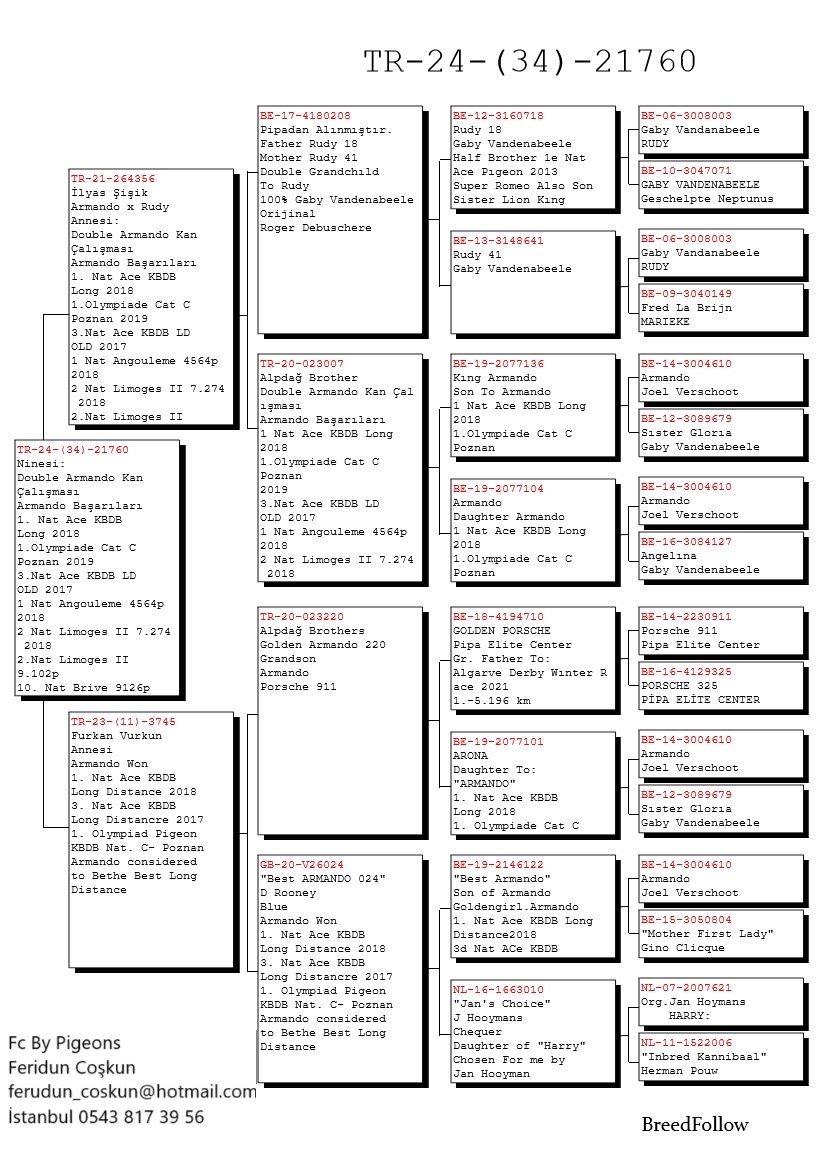 TR-24-(34)-21760

TR-24-(34)-21760
Ninesi:
Double Armando Kan Çalışması
Armando Başarıları
1. Nat Ace KBDB Long 2018
1.Olympiade Cat C Poznan 2019
3.Nat Ace KBDB LD OLD 2017
1 Nat Angouleme 4564p 2018
2 Nat Limoges II 7.274 2018
2.Nat Limoges II 9.102p
10. Nat Brive 9126p

TR-21-264356
İlyas Şişik
Armando x Rudy
Annesi:
Double Armando Kan Çalışması
Armando Başarıları
1. Nat Ace KBDB Long 2018
1.Olympiade Cat C Poznan 2019
3.Nat Ace KBDB LD OLD 2017
1 Nat Angouleme 4564p 2018
2 Nat Limoges II 7.274 2018
2.Nat Limoges II

TR-23-(11)-3745
Furkan Vurkun
Annesi
Armando Won
1. Nat Ace KBDB Long Distance 2018
3. Nat Ace KBDB Long Distancre 2017
1. Olympiad Pigeon KBDB Nat. C- Poznan
Armando considered to Bethe Best Long Distance

BE-17-4180208
Pipadan Alınmıştır.
Father Rudy 18
Mother Rudy 41
Double Grandchild To Rudy
100% Gaby Vandenabeele Orijinal
Roger Debuschere

TR-20-023007
Alpdağ Brother
Double Armando Kan Çalışması
Armando Başarıları
1 Nat Ace KBDB Long 2018
1.Olympiade Cat C Poznan 2019
3.Nat Ace KBDB LD OLD 2017
1 Nat Angouleme 4564p 2018
2 Nat Limoges II 7.274 2018

TR-20-023220
Alpdağ Brothers
Golden Armando 220
Grandson
Armando
Porsche 911

GB-20-V26024
"Best ARMANDO 024"
D Rooney
Blue
Armando Won
1. Nat Ace KBDB Long Distance 2018
3. Nat Ace KBDB Long Distancre 2017
1. Olympiad Pigeon KBDB Nat. C- Poznan
Armando considered to Bethe Best Long Distance

BE-12-3160718
Rudy 18
Gaby Vandenabeele
Half Brother 1e Nat Ace Pigeon 2013
Super Romeo Also Son
Sister Lion King

BE-13-3148641
Rudy 41
Gaby Vandenabeele

BE-19-2077136
King Armando
Son To Armando
1 Nat Ace KBDB Long 2018
1.Olympiade Cat C Poznan

BE-19-2077104
Armando
Daughter Armando
1 Nat Ace KBDB Long 2018
1.Olympiade Cat C Poznan

BE-18-4194710
GOLDEN PORSCHE
Pipa Elite Center
Gr. Father To:
Algarve Derby Winter Race 2021
1.-5.196 km

BE-19-2077101
ARONA
Daughter To:
"ARMANDO"
1. Nat Ace KBDB Long 2018
1. Olympiade Cat C

BE-19-2146122
"Best Armando"
Son of Armando
Goldengirl.Armando
1. Nat Ace KBDB Long Distance2018
3d Nat ACe KBDB

NL-16-1663010
"Jan's Choice"
J Hooymans
Chequer
Daughter of "Harry"
Chosen For me by
Jan Hooyman

BE-06-3008003
Gaby Vandanabeele
RUDY

BE-10-3047071
GABY VANDENABEELE
Geschelpte Neptunus

BE-06-3008003
Gaby Vandanabeele
RUDY

BE-09-3040149
Fred La Brijn
MARIEKE

BE-14-3004610
Armando
Joel Verschoot

BE-12-3089679
Sister Gloria
Gaby Vandenabeele

BE-14-3004610
Armando
Joel Verschoot

BE-16-3084127
Angelina
Gaby Vandenabeele

BE-14-2230911
Porsche 911
Pipa Elite Center

BE-16-4129325
PORSCHE 325
PİPA ELİTE CENTER

BE-14-3004610
Armando
Joel Verschoot

BE-12-3089679
Sister Gloria
Gaby Vandenabeele

BE-14-3004610
Armando
Joel Verschoot

BE-15-3050804
"Mother First Lady"
Gino Clicque

NL-07-2007621
Org.Jan Hoymans
HARRY:

NL-11-1522006
"Inbred Kannibaal"
Herman Pouw

Fc By Pigeons
Feridun Coşkun
ferudun_coskun@hotmail.com
İstanbul 0543 817 39 56

BreedFollow